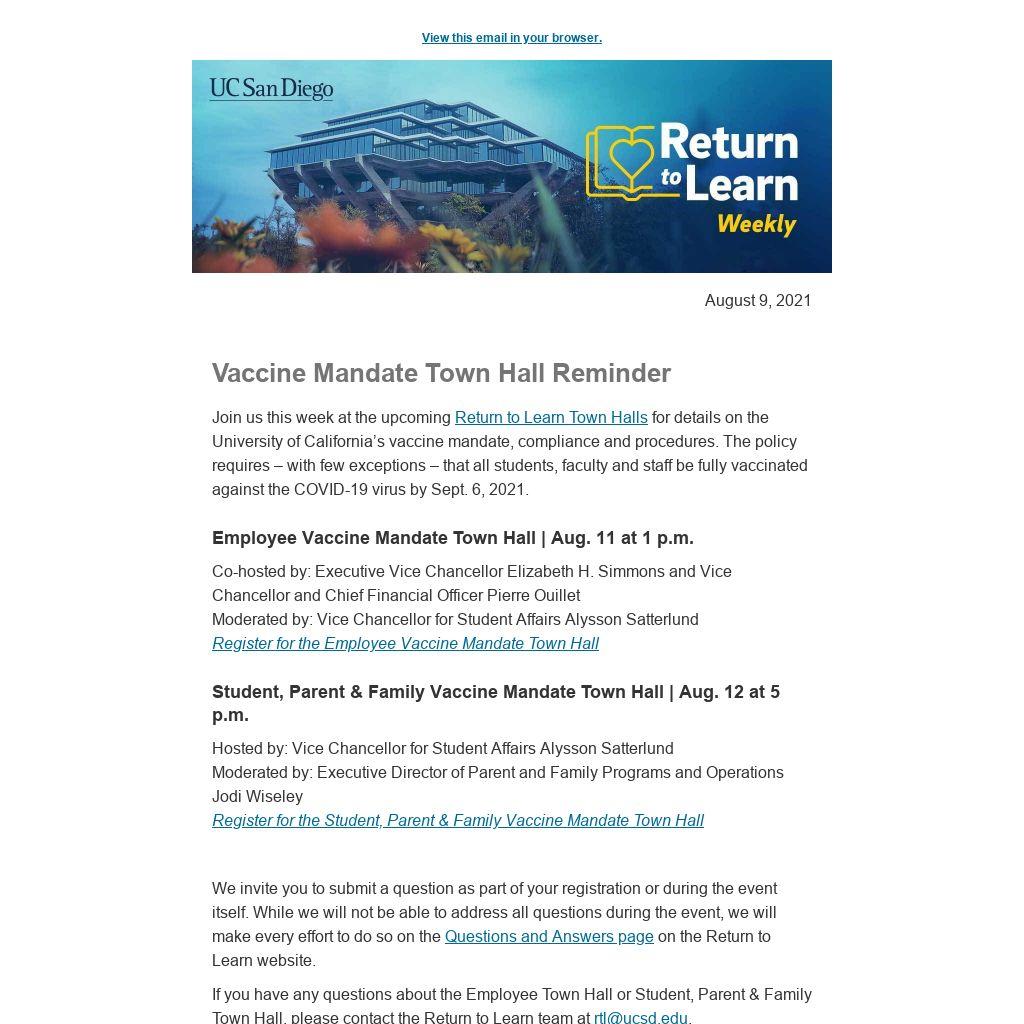 View this email in your browser.

UC San Diego

Return to Learn Weekly

August 9, 2021

Vaccine Mandate Town Hall Reminder

Join us this week at the upcoming Return to Learn Town Halls for details on the University of California's vaccine mandate, compliance and procedures. The policy requires – with few exceptions – that all students, faculty and staff be fully vaccinated against the COVID-19 virus by Sept. 6, 2021.

Employee Vaccine Mandate Town Hall | Aug. 11 at 1 p.m.

Co-hosted by: Executive Vice Chancellor Elizabeth H. Simmons and Vice Chancellor and Chief Financial Officer Pierre Ouillet
Moderated by: Vice Chancellor for Student Affairs Alysson Satterlund
Register for the Employee Vaccine Mandate Town Hall

Student, Parent & Family Vaccine Mandate Town Hall | Aug. 12 at 5 p.m.

Hosted by: Vice Chancellor for Student Affairs Alysson Satterlund
Moderated by: Executive Director of Parent and Family Programs and Operations Jodi Wiseley
Register for the Student, Parent & Family Vaccine Mandate Town Hall

We invite you to submit a question as part of your registration or during the event itself. While we will not be able to address all questions during the event, we will make every effort to do so on the Questions and Answers page on the Return to Learn website.

If you have any questions about the Employee Town Hall or Student, Parent & Family Town Hall, please contact the Return to Learn team at rtl@ucsd.edu.